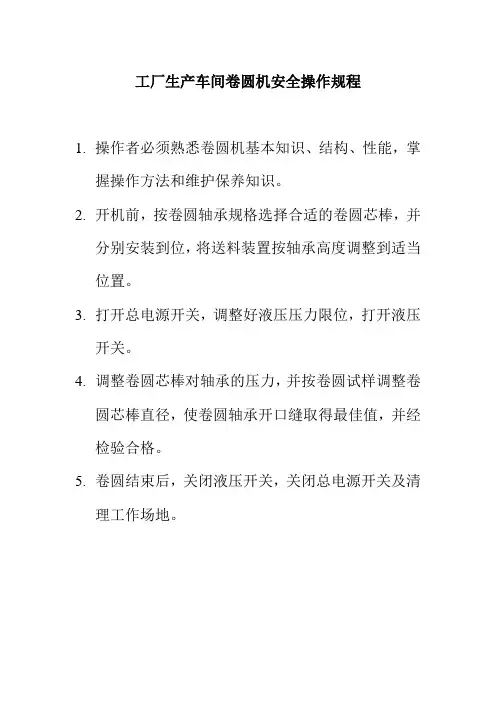 工厂生产车间卷圆机安全操作规程

1. 操作者必须熟悉卷圆机基本知识、结构、性能，掌握操作方法和维护保养知识。

2. 开机前，按卷圆轴承规格选择合适的卷圆芯棒，并分别安装到位，将送料装置按轴承高度调整到适当位置。

3. 打开总电源开关，调整好液压压力限位，打开液压开关。

4. 调整卷圆芯棒对轴承的压力，并按卷圆试样调整卷圆芯棒直径，使卷圆轴承开口缝取得最佳值，并经检验合格。

5. 卷圆结束后，关闭液压开关，关闭总电源开关及清理工作场地。